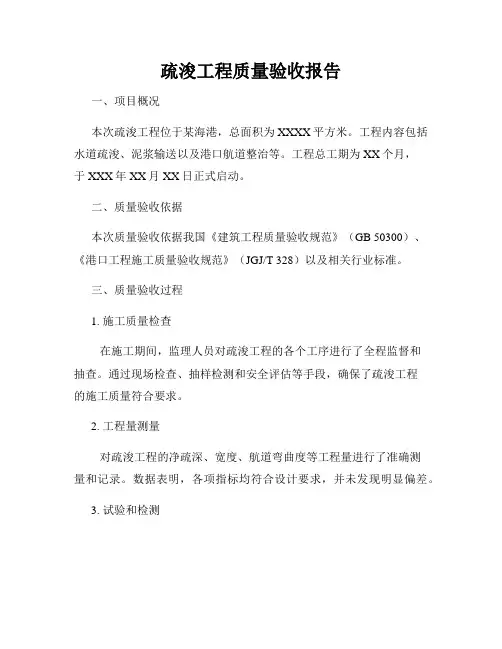 疏浚工程质量验收报告

一、项目概况

本次疏浚工程位于某海港，总面积为XXXX平方米。工程内容包括水道疏浚、泥浆输送以及港口航道整治等。工程总工期为XX个月，于XXX年XX月XX日正式启动。

二、质量验收依据

本次质量验收依据我国《建筑工程质量验收规范》（GB 50300）、《港口工程施工质量验收规范》（JGJ/T 328）以及相关行业标准。

三、质量验收过程

1. 施工质量检查

在施工期间，监理人员对疏浚工程的各个工序进行了全程监督和抽查。通过现场检查、抽样检测和安全评估等手段，确保了疏浚工程的施工质量符合要求。

2. 工程量测量

对疏浚工程的净疏深、宽度、航道弯曲度等工程量进行了准确测量和记录。数据表明，各项指标均符合设计要求，并未发现明显偏差。

3. 试验和检测